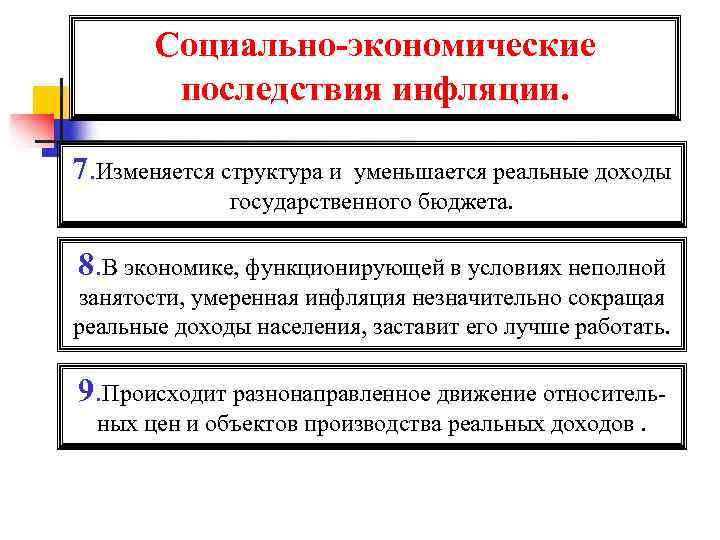 Социально-экономические последствия инфляции.

7.Изменяется структура и уменьшается реальные доходы государственного бюджета.

8.В экономике, функционирующей в условиях неполной занятости, умеренная инфляция незначительно сокращая реальные доходы населения, заставит его лучше работать.

9.Происходит разнонаправленное движение относительных цен и объектов производства реальных доходов .